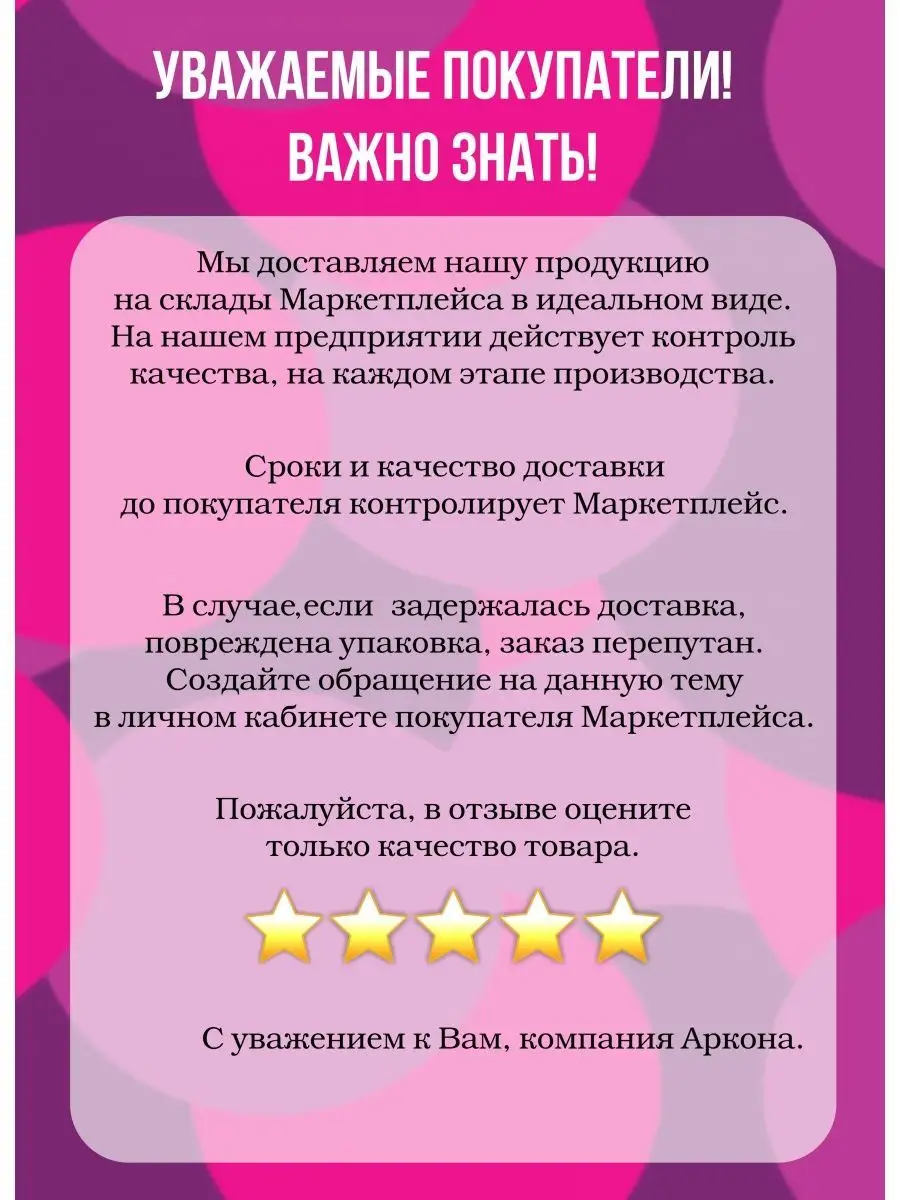 УВАЖАЕМЫЕ ПОКУПАТЕЛИ!
ВАЖНО ЗНАТЬ!

Мы доставляем нашу продукцию на склады Маркетплейса в идеальном виде. На нашем предприятии действует контроль качества, на каждом этапе производства.

Сроки и качество доставки до покупателя контролирует Маркетплейс.

В случае,если  задержалась доставка, повреждена упаковка, заказ перепутан. Создайте обращение на данную тему в личном кабинете покупателя Маркетплейса.

Пожалуйста, в отзыве оцените только качество товара.

С уважением к Вам, компания Аркона.